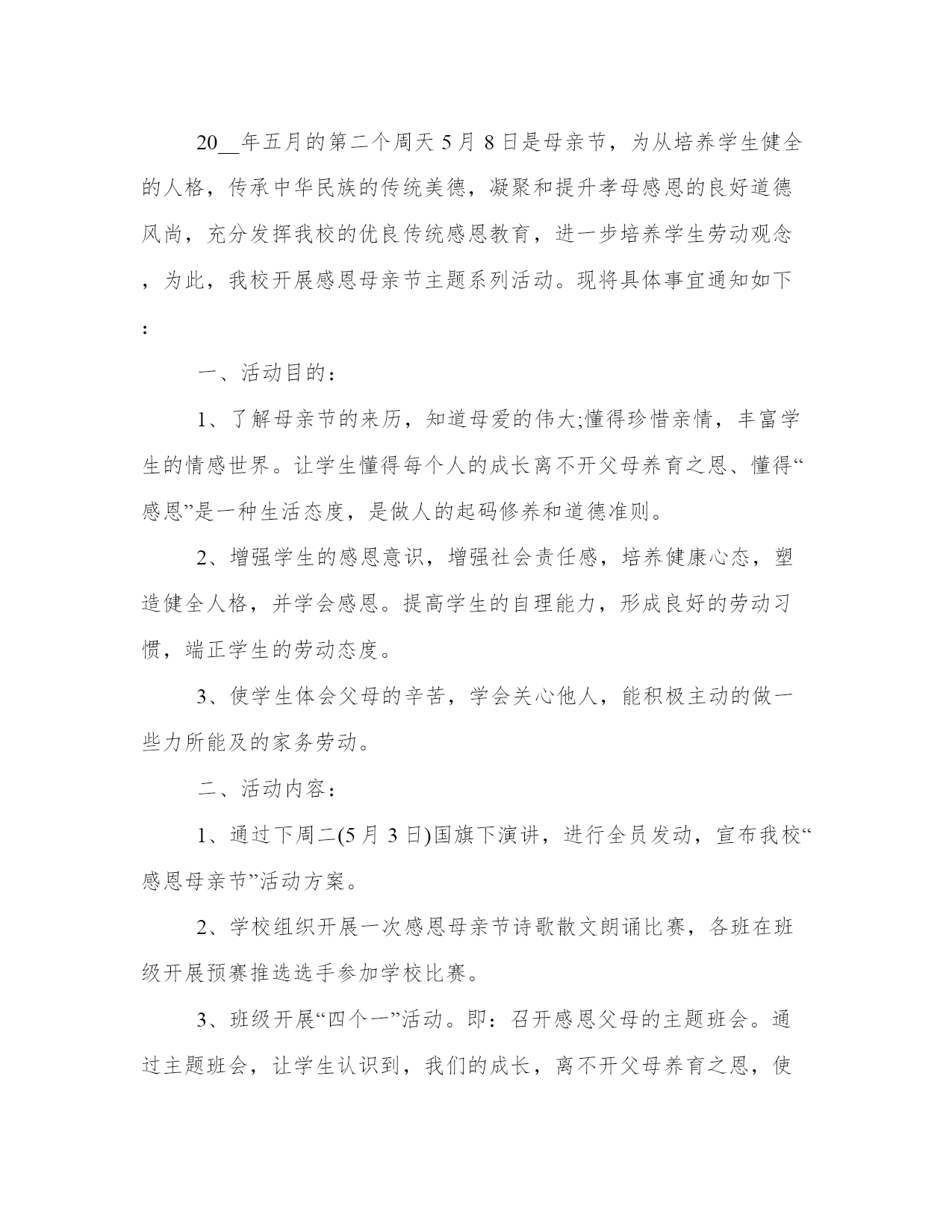 20__年五月的第二个周天5月8日是母亲节，为从培养学生健全的人格，传承中华民族的传统美德，凝聚和提升孝母感恩的良好道德风尚，充分发挥我校的优良传统感恩教育，进一步培养学生劳动观念，为此，我校开展感恩母亲节主题系列活动。现将具体事宜通知如下：

一、活动目的：

1、了解母亲节的来历，知道母爱的伟大;懂得珍惜亲情，丰富学生的情感世界。让学生懂得每个人的成长离不开父母养育之恩、懂得“感恩”是一种生活态度，是做人的起码修养和道德准则。

2、增强学生的感恩意识，增强社会责任感，培养健康心态，塑造健全人格，并学会感恩。提高学生的自理能力，形成良好的劳动习惯，端正学生的劳动态度。

3、使学生体会父母的辛苦，学会关心他人，能积极主动的做一些力所能及的家务劳动。

二、活动内容：

1、通过下周二(5月3日)国旗下演讲，进行全员发动，宣布我校“感恩母亲节”活动方案。

2、学校组织开展一次感恩母亲节诗歌散文朗诵比赛，各班在班级开展预赛推选选手参加学校比赛。

3、班级开展“四个一”活动。即：召开感恩父母的主题班会。通过主题班会，让学生认识到，我们的成长，离不开父母养育之恩，使